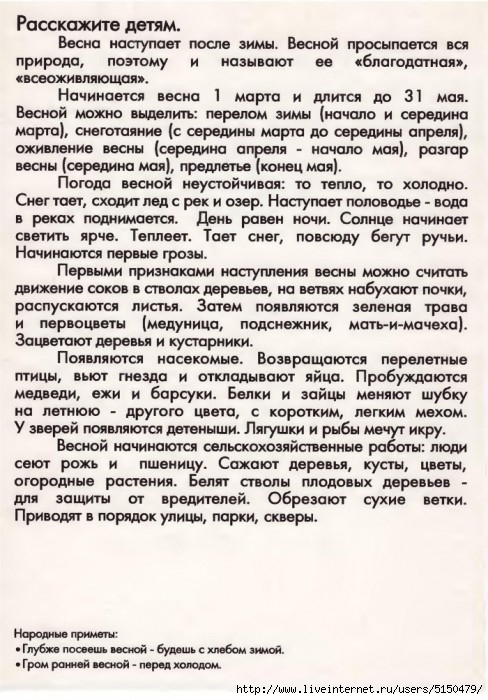 Расскажите детям.

Весна наступает после зимы. Весной просыпается вся природа, поэтому и называют ее «благодатная», «всеоживляющая».

Начинается весна 1 марта и длится до 31 мая. Весной можно выделить: перелом зимы (начало и середина марта), снеготаяние (с середины марта до середины апреля), оживление весны (середина апреля - начало мая), разгар весны (середина мая), предлетье (конец мая).

Погода весной неустойчивая: то тепло, то холодно. Снег тает, сходит лед с рек и озер. Наступает половодье - вода в реках поднимается. День равен ночи. Солнце начинает светить ярче. Теплеет. Тает снег, повсюду бегут ручьи. Начинаются первые грозы.

Первыми признаками наступления весны можно считать движение соков в стволах деревьев, на ветвях набухают почки, распускаются листья. Затем появляются зеленая трава и первоцветы (медуница, подснежник, мать-и-мачеха). Зацветают деревья и кустарники.

Появляются насекомые. Возвращаются перелетные птицы, вьют гнезда и откладывают яйца. Пробуждаются медведи, ежи и барсуки. Белки и зайцы меняют шубку на летнюю - другого цвета, с коротким, легким мехом. У зверей появляются детеныши. Лягушки и рыбы мечут икру.

Весной начинаются сельскохозяйственные работы: люди сеют рожь и пшеницу. Сажают деревья, кусты, цветы, огородные растения. Белят стволы плодовых деревьев - для защиты от вредителей. Обрезают сухие ветки. Приводят в порядок улицы, парки, скверы.

Народные приметы:
• Глубже посеешь весной - будешь с хлебом зимой.
• Гром ранней весной - перед холодом.

http://www.liveinternet.ru/users/5150479/